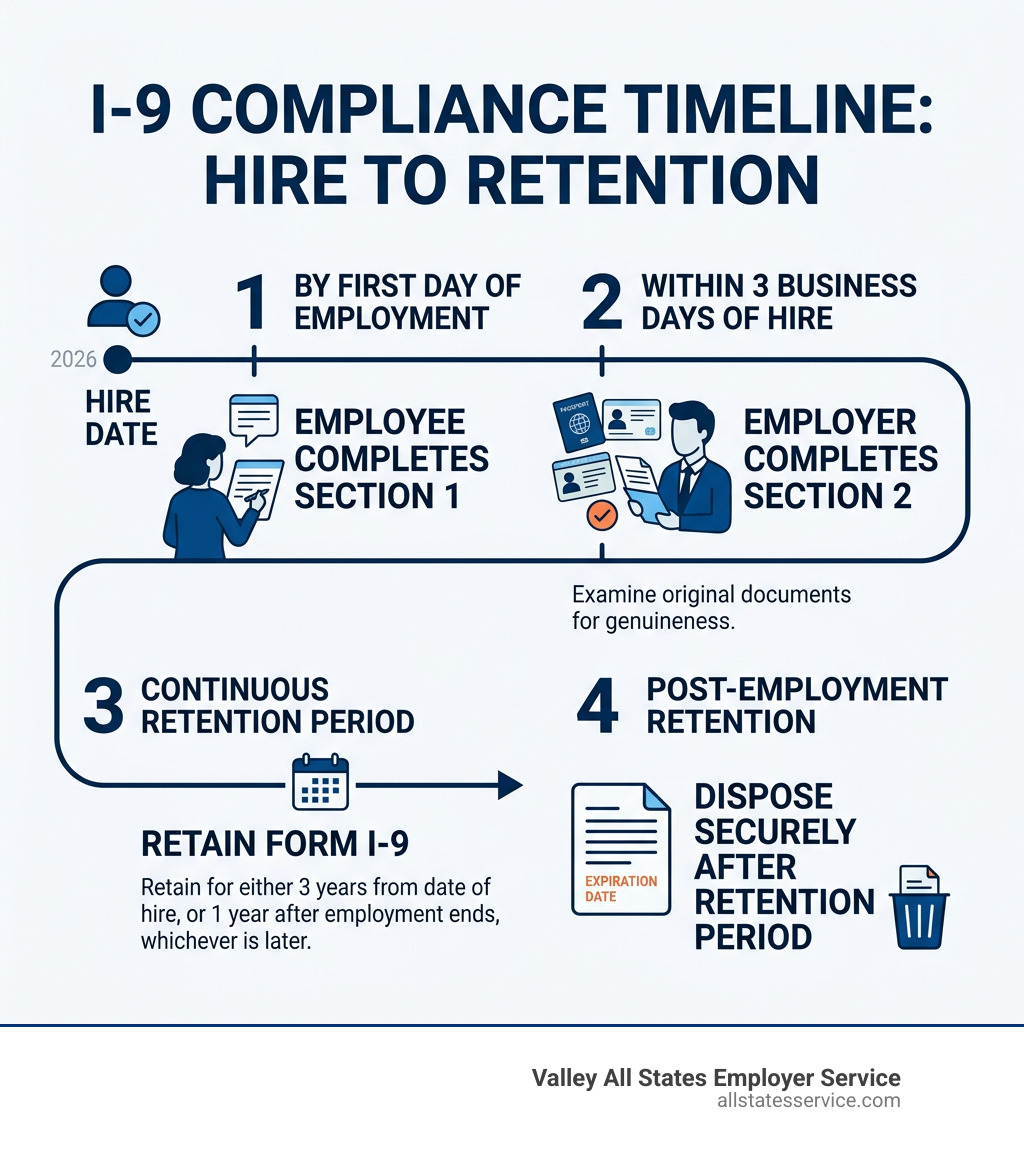 I-9 COMPLIANCE TIMELINE: HIRE TO RETENTION

2026

HIRE DATE

1 BY FIRST DAY OF EMPLOYMENT

EMPLOYEE COMPLETES SECTION 1

2 WITHIN 3 BUSINESS DAYS OF HIRE

PASSPORT

EMPLOYER COMPLETES SECTION 2

Examine original documents for genuineness.

3 CONTINUOUS RETENTION PERIOD

RETAIN FORM I-9

Retain for either 3 years from date of hire, or 1 year after employment ends, whichever is later.

4 POST-EMPLOYMENT RETENTION

EXPIRATION DATE

DISPOSE SECURELY AFTER RETENTION PERIOD

Valley All States Employer Service
allstatesservice.com